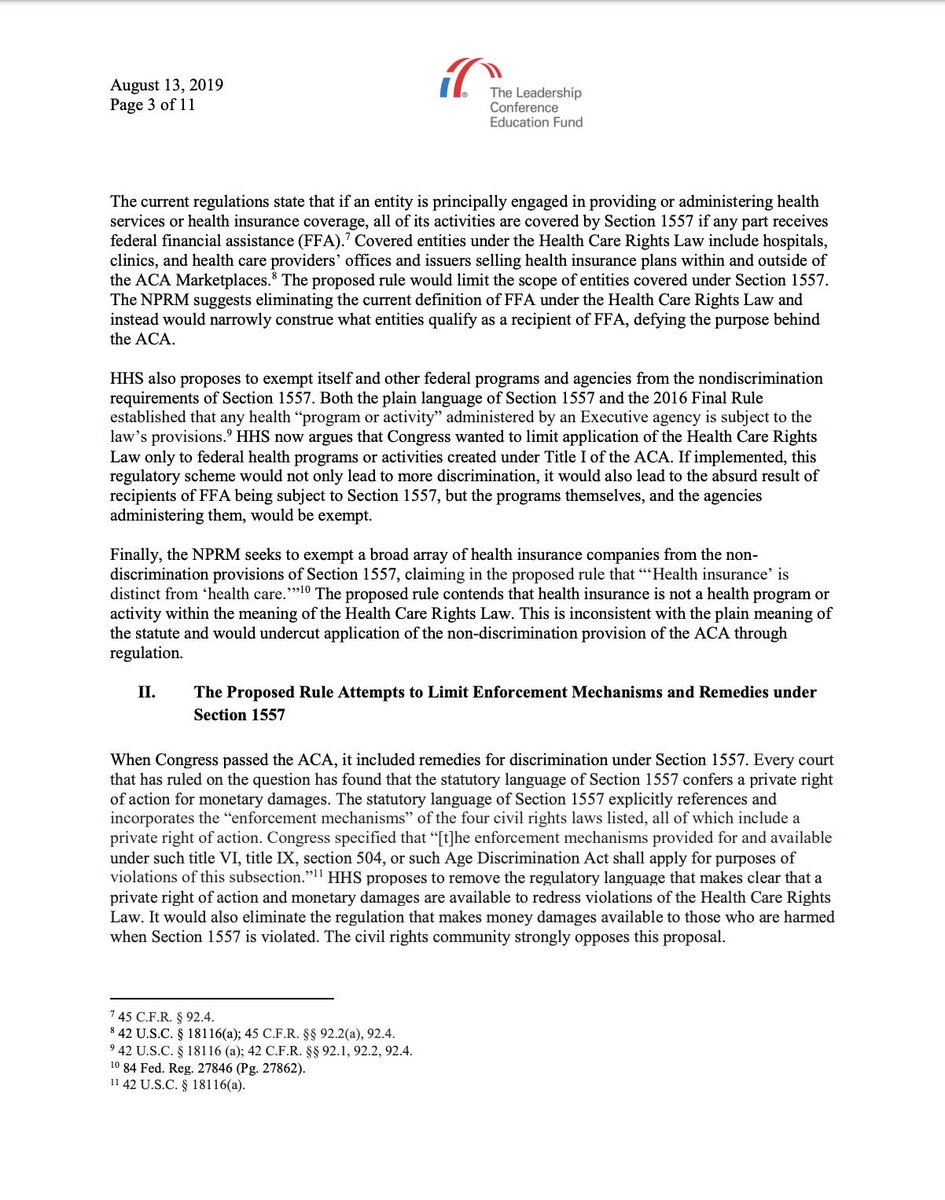 August 13, 2019
Page 3 of 11

The Leadership Conference Education Fund

The current regulations state that if an entity is principally engaged in providing or administering health services or health insurance coverage, all of its activities are covered by Section 1557 if any part receives federal financial assistance (FFA).$^7$ Covered entities under the Health Care Rights Law include hospitals, clinics, and health care providers' offices and issuers selling health insurance plans within and outside of the ACA Marketplaces.$^8$ The proposed rule would limit the scope of entities covered under Section 1557. The NPRM suggests eliminating the current definition of FFA under the Health Care Rights Law and instead would narrowly construe what entities qualify as a recipient of FFA, defying the purpose behind the ACA.

HHS also proposes to exempt itself and other federal programs and agencies from the nondiscrimination requirements of Section 1557. Both the plain language of Section 1557 and the 2016 Final Rule established that any health "program or activity" administered by an Executive agency is subject to the law's provisions.$^9$ HHS now argues that Congress wanted to limit application of the Health Care Rights Law only to federal health programs or activities created under Title I of the ACA. If implemented, this regulatory scheme would not only lead to more discrimination, it would also lead to the absurd result of recipients of FFA being subject to Section 1557, but the programs themselves, and the agencies administering them, would be exempt.

Finally, the NPRM seeks to exempt a broad array of health insurance companies from the non-discrimination provisions of Section 1557, claiming in the proposed rule that "'Health insurance' is distinct from 'health care.'"$^{10}$ The proposed rule contends that health insurance is not a health program or activity within the meaning of the Health Care Rights Law. This is inconsistent with the plain meaning of the statute and would undercut application of the non-discrimination provision of the ACA through regulation.

II. The Proposed Rule Attempts to Limit Enforcement Mechanisms and Remedies under Section 1557

When Congress passed the ACA, it included remedies for discrimination under Section 1557. Every court that has ruled on the question has found that the statutory language of Section 1557 confers a private right of action for monetary damages. The statutory language of Section 1557 explicitly references and incorporates the "enforcement mechanisms" of the four civil rights laws listed, all of which include a private right of action. Congress specified that "[t]he enforcement mechanisms provided for and available under such title VI, title IX, section 504, or such Age Discrimination Act shall apply for purposes of violations of this subsection."$^{11}$ HHS proposes to remove the regulatory language that makes clear that a private right of action and monetary damages are available to redress violations of the Health Care Rights Law. It would also eliminate the regulation that makes money damages available to those who are harmed when Section 1557 is violated. The civil rights community strongly opposes this proposal.

$^7$ 45 C.F.R. § 92.4.
$^8$ 42 U.S.C. § 18116(a); 45 C.F.R. §§ 92.2(a), 92.4.
$^9$ 42 U.S.C. § 18116 (a); 42 C.F.R. §§ 92.1, 92.2, 92.4.
$^{10}$ 84 Fed. Reg. 27846 (Pg. 27862).
$^{11}$ 42 U.S.C. § 18116(a).